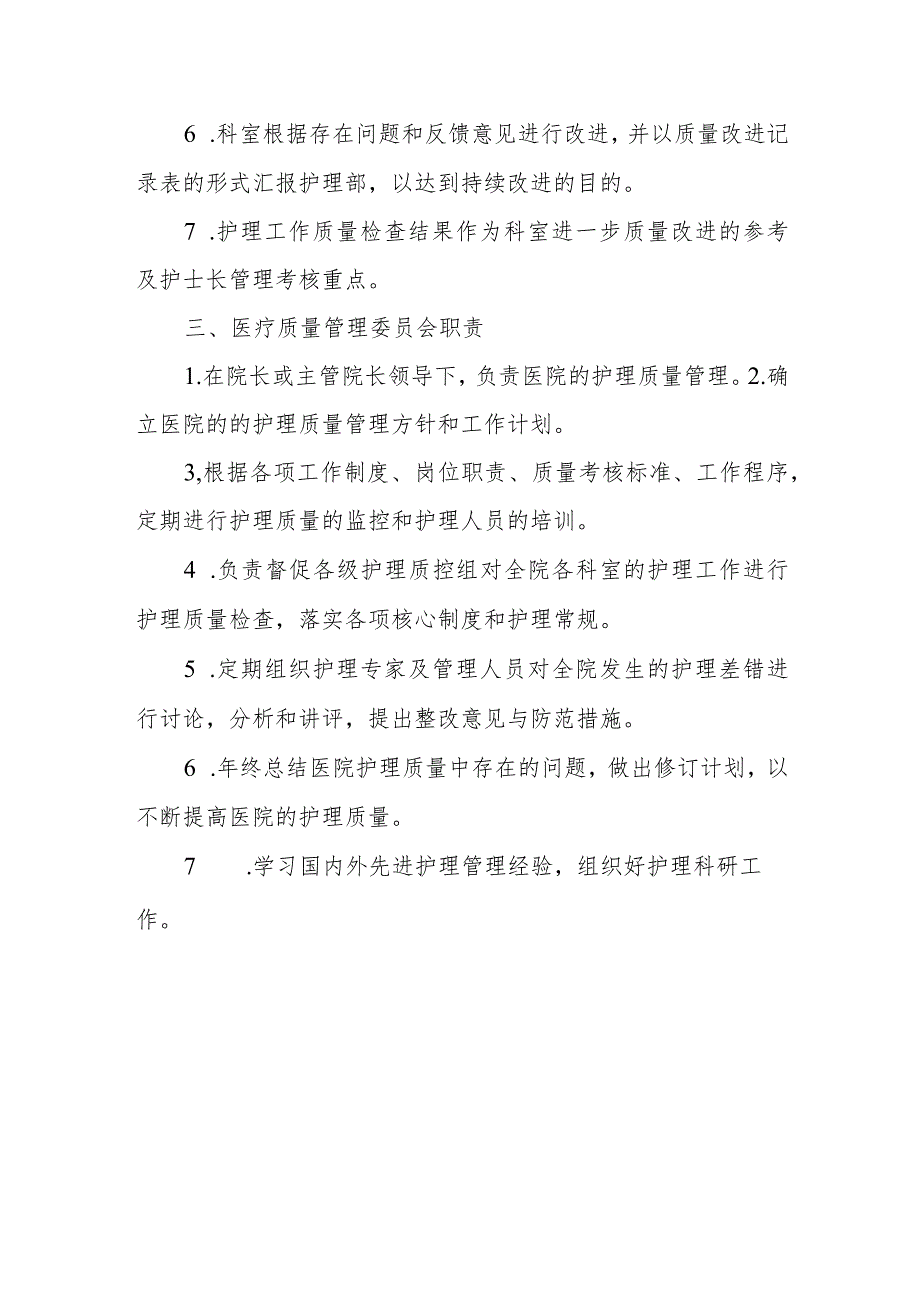 6 .科室根据存在问题和反馈意见进行改进，并以质量改进记录表的形式汇报护理部，以达到持续改进的目的。

7 .护理工作质量检查结果作为科室进一步质量改进的参考及护士长管理考核重点。

三、医疗质量管理委员会职责

1.在院长或主管院长领导下，负责医院的护理质量管理。2.确立医院的的护理质量管理方针和工作计划。

3,根据各项工作制度、岗位职责、质量考核标准、工作程序，定期进行护理质量的监控和护理人员的培训。

4 .负责督促各级护理质控组对全院各科室的护理工作进行护理质量检查，落实各项核心制度和护理常规。

5 .定期组织护理专家及管理人员对全院发生的护理差错进行讨论，分析和讲评，提出整改意见与防范措施。

6 .年终总结医院护理质量中存在的问题，做出修订计划，以不断提高医院的护理质量。

7 .学习国内外先进护理管理经验，组织好护理科研工作。